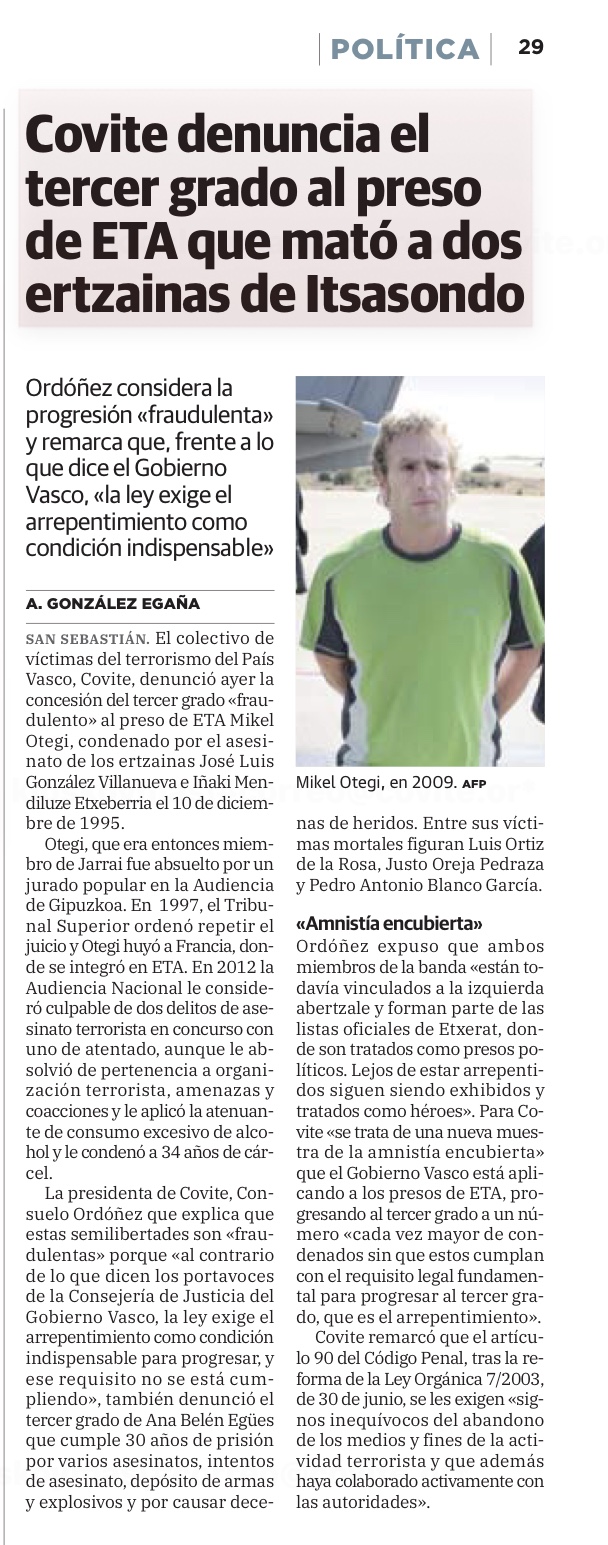 POLÍTICA 29

Covite denuncia el tercer grado al preso de ETA que mató a dos ertzainas de Itsasondo

Ordóñez considera la progresión «fraudulenta» y remarca que, frente a lo que dice el Gobierno Vasco, «la ley exige el arrepentimiento como condición indispensable»

A. GONZÁLEZ EGAÑA

SAN SEBASTIÁN. El colectivo de víctimas del terrorismo del País Vasco, Covite, denunció ayer la concesión del tercer grado «fraudulento» al preso de ETA Mikel Otegi, condenado por el asesinato de los ertzainas José Luis González Villanueva e Iñaki Mendiluze Etxeberria el 10 de diciembre de 1995.

Otegi, que era entonces miembro de Jarrai fue absuelto por un jurado popular en la Audiencia de Gipuzkoa. En 1997, el Tribunal Superior ordenó repetir el juicio y Otegi huyó a Francia, donde se integró en ETA. En 2012 la Audiencia Nacional le consideró culpable de dos delitos de asesinato terrorista en concurso con uno de atentado, aunque le absolvió de pertenencia a organización terrorista, amenazas y coacciones y le aplicó la atenuante de consumo excesivo de alcohol y le condenó a 34 años de cárcel.

La presidenta de Covite, Consuelo Ordóñez que explica que estas semilibertades son «fraudulentas» porque «al contrario de lo que dicen los portavoces de la Consejería de Justicia del Gobierno Vasco, la ley exige el arrepentimiento como condición indispensable para progresar, y ese requisito no se está cumpliendo», también denunció el tercer grado de Ana Belén Egües que cumple 30 años de prisión por varios asesinatos, intentos de asesinato, depósito de armas y explosivos y por causar decenas de heridos. Entre sus víctimas mortales figuran Luis Ortiz de la Rosa, Justo Oreja Pedraza y Pedro Antonio Blanco García.

Mikel Otegi, en 2009. AFP

«Amnistía encubierta»
Ordóñez expuso que ambos miembros de la banda «están todavía vinculados a la izquierda abertzale y forman parte de las listas oficiales de Etxerat, donde son tratados como presos políticos. Lejos de estar arrepentidos siguen siendo exhibidos y tratados como héroes». Para Covite «se trata de una nueva muestra de la amnistía encubierta» que el Gobierno Vasco está aplicando a los presos de ETA, progresando al tercer grado a un número «cada vez mayor de condenados sin que estos cumplan con el requisito legal fundamental para progresar al tercer grado, que es el arrepentimiento».

Covite remarcó que el artículo 90 del Código Penal, tras la reforma de la Ley Orgánica 7/2003, de 30 de junio, se les exigen «signos inequívocos del abandono de los medios y fines de la actividad terrorista y que además haya colaborado activamente con las autoridades».